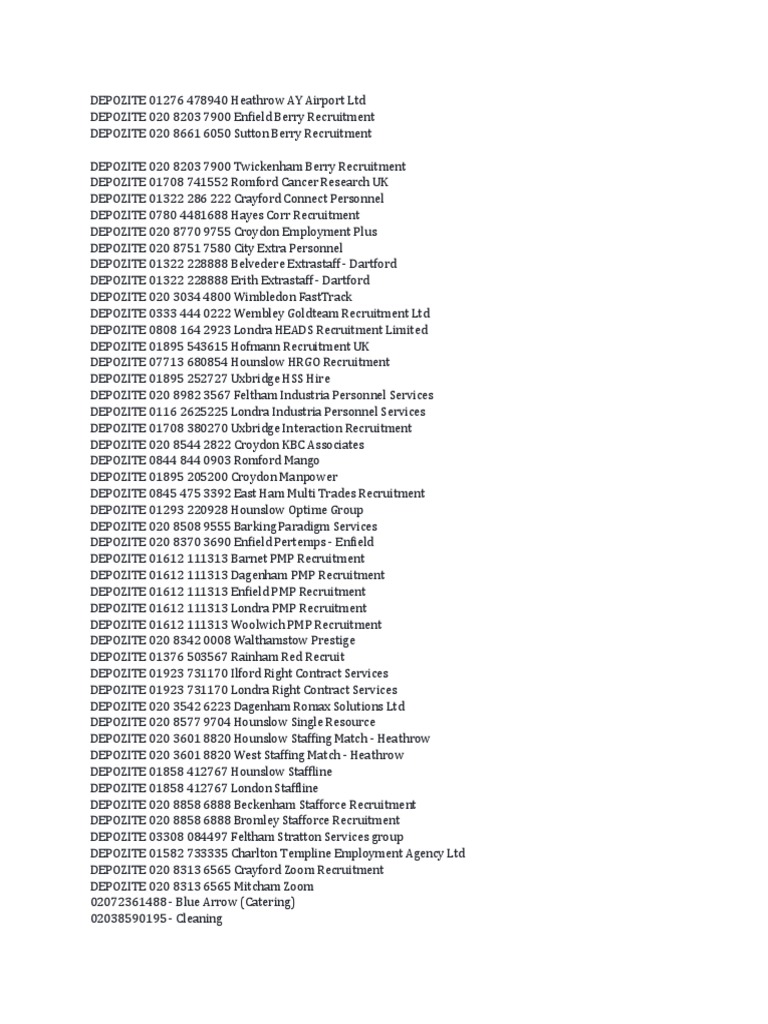 DEPOZITE 01276 478940 Heathrow AY Airport Ltd
DEPOZITE 020 8203 7900 Enfield Berry Recruitment
DEPOZITE 020 8661 6050 Sutton Berry Recruitment

DEPOZITE 020 8203 7900 Twickenham Berry Recruitment
DEPOZITE 01708 741552 Romford Cancer Research UK
DEPOZITE 01322 286 222 Crayford Connect Personnel
DEPOZITE 0780 4481688 Hayes Corr Recruitment
DEPOZITE 020 8770 9755 Croydon Employment Plus
DEPOZITE 020 8751 7580 City Extra Personnel
DEPOZITE 01322 228888 Belvedere Extrastaff - Dartford
DEPOZITE 01322 228888 Erith Extrastaff - Dartford
DEPOZITE 020 3034 4800 Wimbledon FastTrack
DEPOZITE 0333 444 0222 Wembley Goldteam Recruitment Ltd
DEPOZITE 0808 164 2923 Londra HEADS Recruitment Limited
DEPOZITE 01895 543615 Hofmann Recruitment UK
DEPOZITE 07713 680854 Hounslow HRGO Recruitment
DEPOZITE 01895 252727 Uxbridge HSS Hire
DEPOZITE 020 8982 3567 Feltham Industria Personnel Services
DEPOZITE 0116 2625225 Londra Industria Personnel Services
DEPOZITE 01708 380270 Uxbridge Interaction Recruitment
DEPOZITE 020 8544 2822 Croydon KBC Associates
DEPOZITE 0844 844 0903 Romford Mango
DEPOZITE 01895 205200 Croydon Manpower
DEPOZITE 0845 475 3392 East Ham Multi Trades Recruitment
DEPOZITE 01293 220928 Hounslow Optime Group
DEPOZITE 020 8508 9555 Barking Paradigm Services
DEPOZITE 020 8370 3690 Enfield Pertemps - Enfield
DEPOZITE 01612 111313 Barnet PMP Recruitment
DEPOZITE 01612 111313 Dagenham PMP Recruitment
DEPOZITE 01612 111313 Enfield PMP Recruitment
DEPOZITE 01612 111313 Londra PMP Recruitment
DEPOZITE 01612 111313 Woolwich PMP Recruitment
DEPOZITE 020 8342 0008 Walthamstow Prestige
DEPOZITE 01376 503567 Rainham Red Recruit
DEPOZITE 01923 731170 Ilford Right Contract Services
DEPOZITE 01923 731170 Londra Right Contract Services
DEPOZITE 020 3542 6223 Dagenham Romax Solutions Ltd
DEPOZITE 020 8577 9704 Hounslow Single Resource
DEPOZITE 020 3601 8820 Hounslow Staffing Match - Heathrow
DEPOZITE 020 3601 8820 West Staffing Match - Heathrow
DEPOZITE 01858 412767 Hounslow Staffline
DEPOZITE 01858 412767 London Staffline
DEPOZITE 020 8858 6888 Beckenham Stafforce Recruitment
DEPOZITE 020 8858 6888 Bromley Stafforce Recruitment
DEPOZITE 03308 084497 Feltham Stratton Services group
DEPOZITE 01582 733335 Charlton Templine Employment Agency Ltd
DEPOZITE 020 8313 6565 Crayford Zoom Recruitment
DEPOZITE 020 8313 6565 Mitcham Zoom
02072361488 - Blue Arrow (Catering)
02038590195 - Cleaning